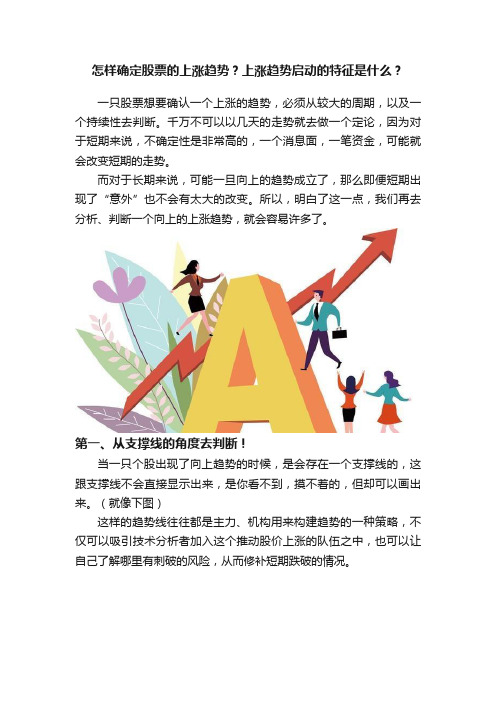 怎样确定股票的上涨趋势？上涨趋势启动的特征是什么？

一只股票想要确认一个上涨的趋势，必须从较大的周期，以及一个持续性去判断。千万不可以以几天的走势就去做一个定论，因为对于短期来说，不确定性是非常高的，一个消息面，一笔资金，可能就会改变短期的走势。

而对于长期来说，可能一旦向上的趋势成立了，那么即便短期出现了“意外”也不会有太大的改变。所以，明白了这一点，我们再去分析、判断一个向上的上涨趋势，就会容易许多了。

A

第一、从支撑线的角度去判断！

当一只个股出现了向上趋势的时候，是会存在一个支撑线的，这跟支撑线不会直接显示出来，是你看不到，摸不着的，但却可以画出来。（就像下图）

这样的趋势线往往都是主力、机构用来构建趋势的一种策略，不仅可以吸引技术分析者加入这个推动股价上涨的队伍之中，也可以让自己了解哪里有刺破的风险，从而修补短期跌破的情况。